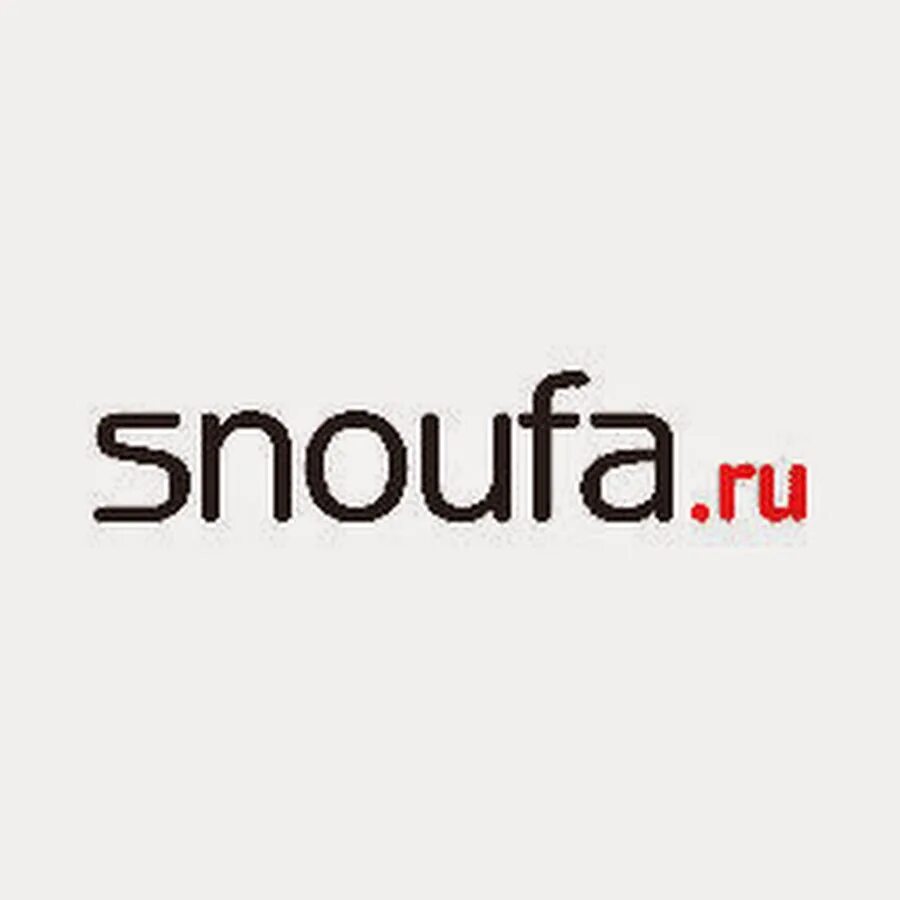 snoufa.ru